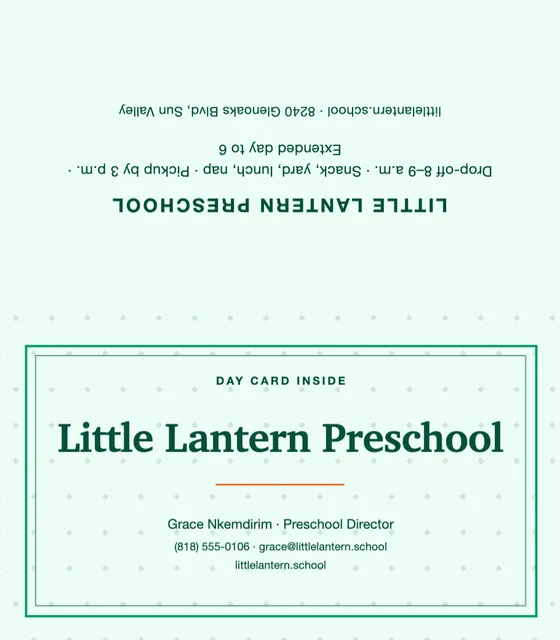 LITTLE LANTERN PRESCHOOL

Drop-off 8–9 a.m. · Snack, yard, lunch, nap · Pickup by 3 p.m. · Extended day to 6

littlelantern.school · 8240 Glenoaks Blvd, Sun Valley

DAY CARD INSIDE

Little Lantern Preschool

Grace Nkemdirim · Preschool Director

(818) 555-0106 · grace@littlelantern.school

littlelantern.school